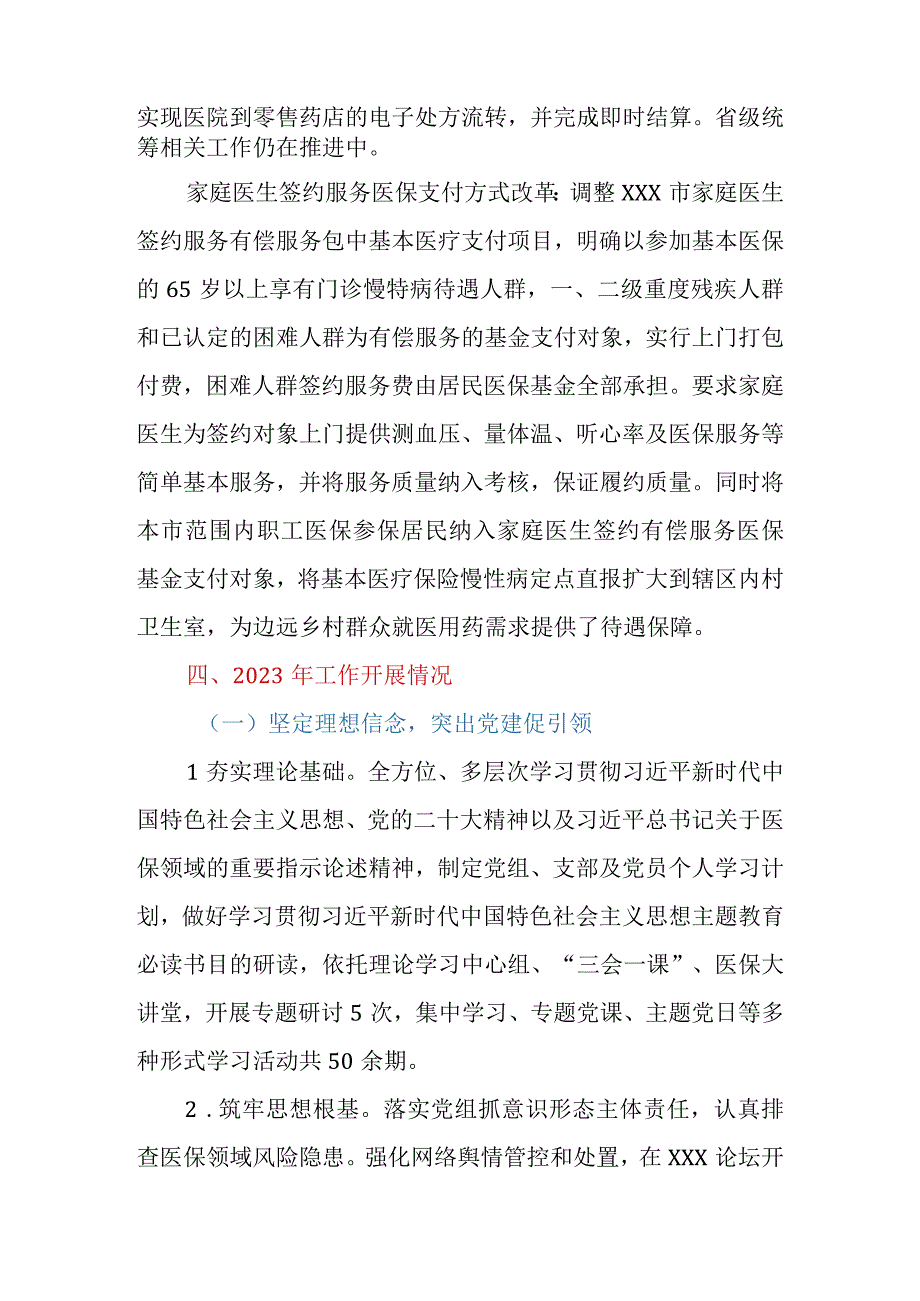 实现医院到零售药店的电子处方流转，并完成即时结算。省级统筹相关工作仍在推进中。

家庭医生签约服务医保支付方式改革:调整XXX市家庭医生签约服务有偿服务包中基本医疗支付项目，明确以参加基本医保的65岁以上享有门诊慢特病待遇人群，一、二级重度残疾人群和已认定的困难人群为有偿服务的基金支付对象，实行上门打包付费，困难人群签约服务费由居民医保基金全部承担。要求家庭医生为签约对象上门提供测血压、量体温、听心率及医保服务等简单基本服务，并将服务质量纳入考核，保证履约质量。同时将本市范围内职工医保参保居民纳入家庭医生签约有偿服务医保基金支付对象，将基本医疗保险慢性病定点直报扩大到辖区内村卫生室，为边远乡村群众就医用药需求提供了待遇保障。

四、2023年工作开展情况

（一）坚定理想信念，突出党建促引领

1夯实理论基础。全方位、多层次学习贯彻习近平新时代中国特色社会主义思想、党的二十大精神以及习近平总书记关于医保领域的重要指示论述精神，制定党组、支部及党员个人学习计划，做好学习贯彻习近平新时代中国特色社会主义思想主题教育必读书目的研读，依托理论学习中心组、“三会一课”、医保大讲堂，开展专题研讨5次，集中学习、专题党课、主题党日等多种形式学习活动共50余期。

2．筑牢思想根基。落实党组抓意识形态主体责任，认真排查医保领域风险隐患。强化网络舆情管控和处置，在XXX论坛开